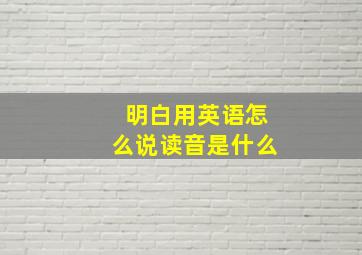 明白用英语怎么说读音是什么